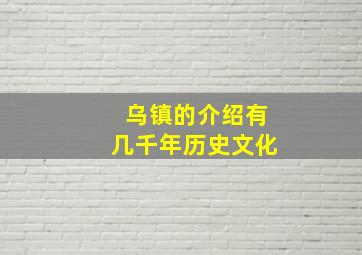 乌镇的介绍有
几千年历史文化